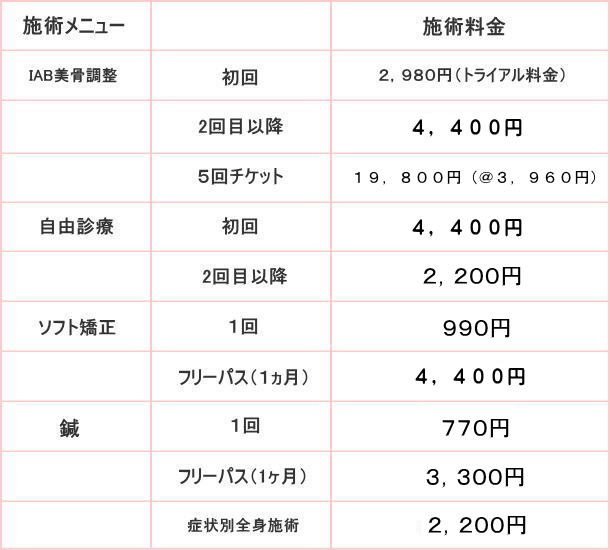 | 施術メニュー |  | 施術料金 |
|---|---|---|
| IAB美骨調整 | 初回 | 2，980円（トライアル料金） |
|  | 2回目以降 | ４，４００円 |
|  | 5回チケット | １９，８００円（＠３，９６０円） |
| 自由診療 | 初回 | ４，４００円 |
|  | 2回目以降 | 2，200円 |
| ソフト矯正 | 1回 | 990円 |
|  | フリーパス（1ヵ月） | ４，４００円 |
| 鍼 | 1回 | 770円 |
|  | フリーパス（1ヶ月） | 3，300円 |
|  | 症状別全身施術 | 2，200円 |